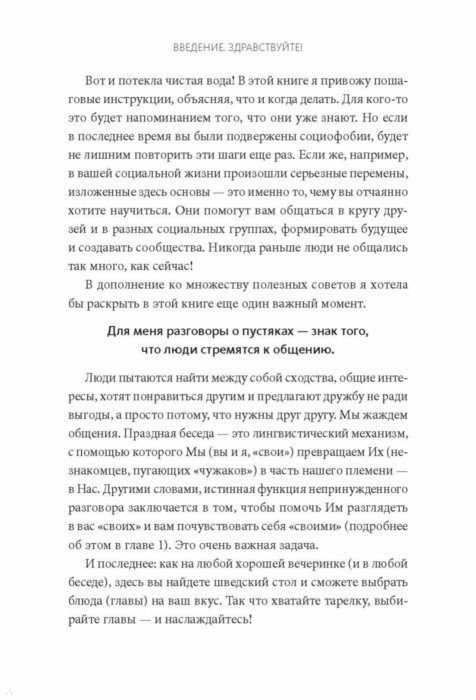 ВВЕДЕНИЕ. ЗДРАВСТВУЙТЕ!

Вот и потекла чистая вода! В этой книге я привожу пошаговые инструкции, объясняя, что и когда делать. Для кого-то это будет напоминанием того, что они уже знают. Но если в последнее время вы были подвержены социофобии, будет не лишним повторить эти шаги еще раз. Если же, например, в вашей социальной жизни произошли серьезные перемены, изложенные здесь основы — это именно то, чему вы отчаянно хотите научиться. Они помогут вам общаться в кругу друзей и в разных социальных группах, формировать будущее и создавать сообщества. Никогда раньше люди не общались так много, как сейчас!

В дополнение ко множеству полезных советов я хотела бы раскрыть в этой книге еще один важный момент.

Для меня разговоры о пустяках — знак того, что люди стремятся к общению.

Люди пытаются найти между собой сходства, общие интересы, хотят понравиться другим и предлагают дружбу не ради выгоды, а просто потому, что нужны друг другу. Мы жаждем общения. Праздная беседа — это лингвистический механизм, с помощью которого Мы (вы и я, «свои») превращаем Их (незнакомцев, пугающих «чужаков») в часть нашего племени — в Нас. Другими словами, истинная функция непринужденного разговора заключается в том, чтобы помочь Им разглядеть в вас «своих» и вам почувствовать себя «своими» (подробнее об этом в главе 1). Это очень важная задача.

И последнее: как на любой хорошей вечеринке (и в любой беседе), здесь вы найдете шведский стол и сможете выбрать блюда (главы) на ваш вкус. Так что хватайте тарелку, выбирайте главы — и наслаждайтесь!